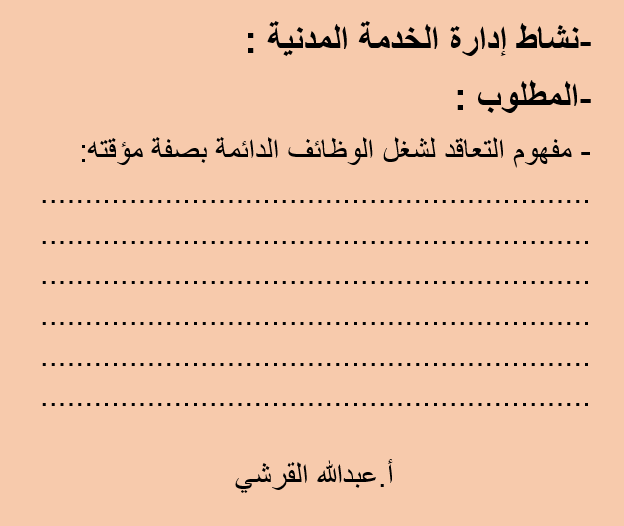 -نشاط إدارة الخدمة المدنية :

-المطلوب :

- مفهوم التعاقد لشغل الوظائف الدائمة بصفة مؤقته:

____

____

____

____

____

____

أ.عبدالله القرشي